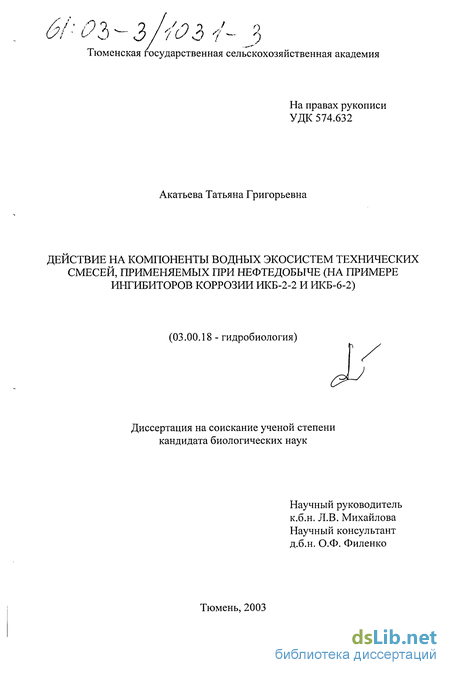 61:03-3/1031-3

Тюменская государственная сельскохозяйственная академия

На правах рукописи
УДК 574.632

Акатьева Татьяна Григорьевна

ДЕЙСТВИЕ НА КОМПОНЕНТЫ ВОДНЫХ ЭКОСИСТЕМ ТЕХНИЧЕСКИХ СМЕСЕЙ, ПРИМЕНЯЕМЫХ ПРИ НЕФТЕДОБЫЧЕ (НА ПРИМЕРЕ ИНГИБИТОРОВ КОРРОЗИИ ИКБ-2-2 И ИКБ-6-2)

(03.00.18 - гидробиология)

Диссертация на соискание ученой степени кандидата биологических наук

Научный руководитель
к.б.н. Л.В. Михайлова
Научный консультант
д.б.н. О.Ф. Филенко

Тюмень, 2003

dsLib.net
библиотека диссертаций